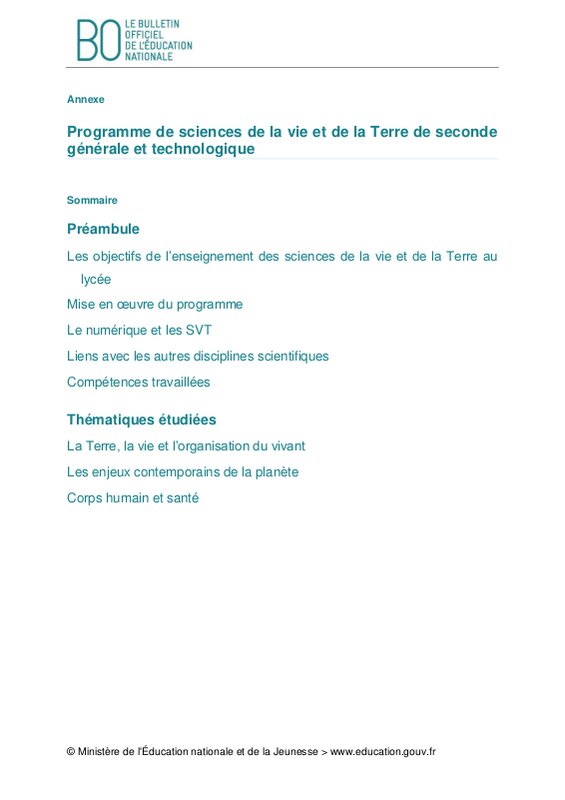 BO LE BULLETIN OFFICIEL DE L'ÉDUCATION NATIONALE

Annexe

Programme de sciences de la vie et de la Terre de seconde générale et technologique

Sommaire

Préambule

Les objectifs de l'enseignement des sciences de la vie et de la Terre au lycée

Mise en œuvre du programme

Le numérique et les SVT

Liens avec les autres disciplines scientifiques

Compétences travaillées

Thématiques étudiées

La Terre, la vie et l'organisation du vivant

Les enjeux contemporains de la planète

Corps humain et santé

© Ministère de l'Éducation nationale et de la Jeunesse > www.education.gouv.fr